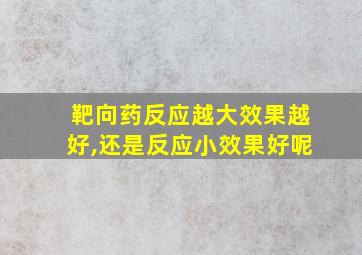 靶向药反应越大效果越好,还是反应小效果好呢